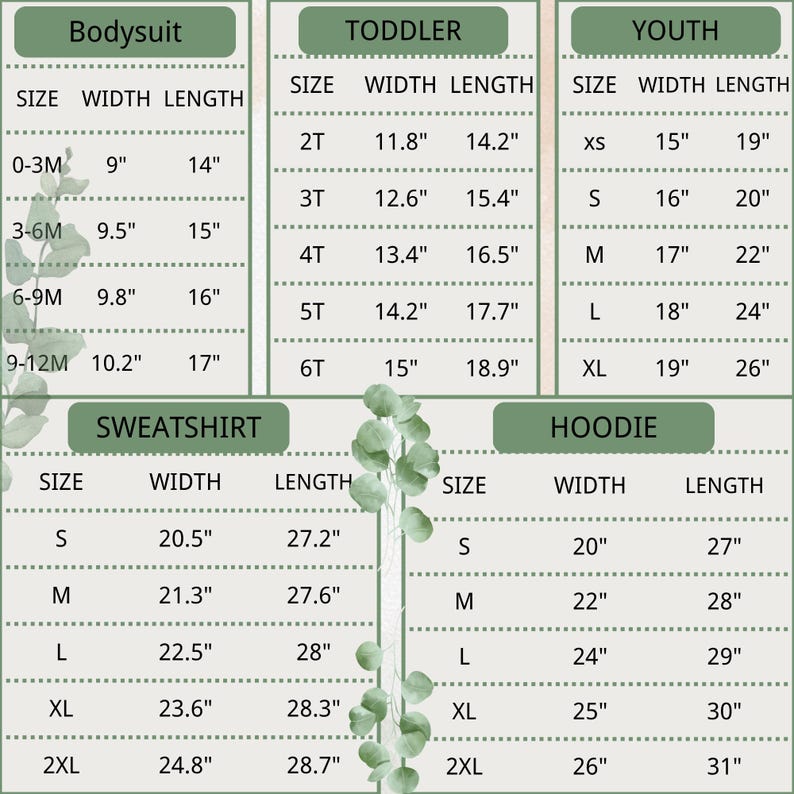 Bodysuit

| SIZE | WIDTH | LENGTH |
|---|---|---|
| 0-3M | 9" | 14" |
| 3-6M | 9.5" | 15" |
| 6-9M | 9.8" | 16" |
| 9-12M | 10.2" | 17" |

TODDLER

| SIZE | WIDTH | LENGTH |
|---|---|---|
| 2T | 11.8" | 14.2" |
| 3T | 12.6" | 15.4" |
| 4T | 13.4" | 16.5" |
| 5T | 14.2" | 17.7" |
| 6T | 15" | 18.9" |

YOUTH

| SIZE | WIDTH | LENGTH |
|---|---|---|
| xs | 15" | 19" |
| S | 16" | 20" |
| M | 17" | 22" |
| L | 18" | 24" |
| XL | 19" | 26" |

SWEATSHIRT

| SIZE | WIDTH | LENGTH |
|---|---|---|
| S | 20.5" | 27.2" |
| M | 21.3" | 27.6" |
| L | 22.5" | 28" |
| XL | 23.6" | 28.3" |
| 2XL | 24.8" | 28.7" |

HOODIE

| SIZE | WIDTH | LENGTH |
|---|---|---|
| S | 20" | 27" |
| M | 22" | 28" |
| L | 24" | 29" |
| XL | 25" | 30" |
| 2XL | 26" | 31" |